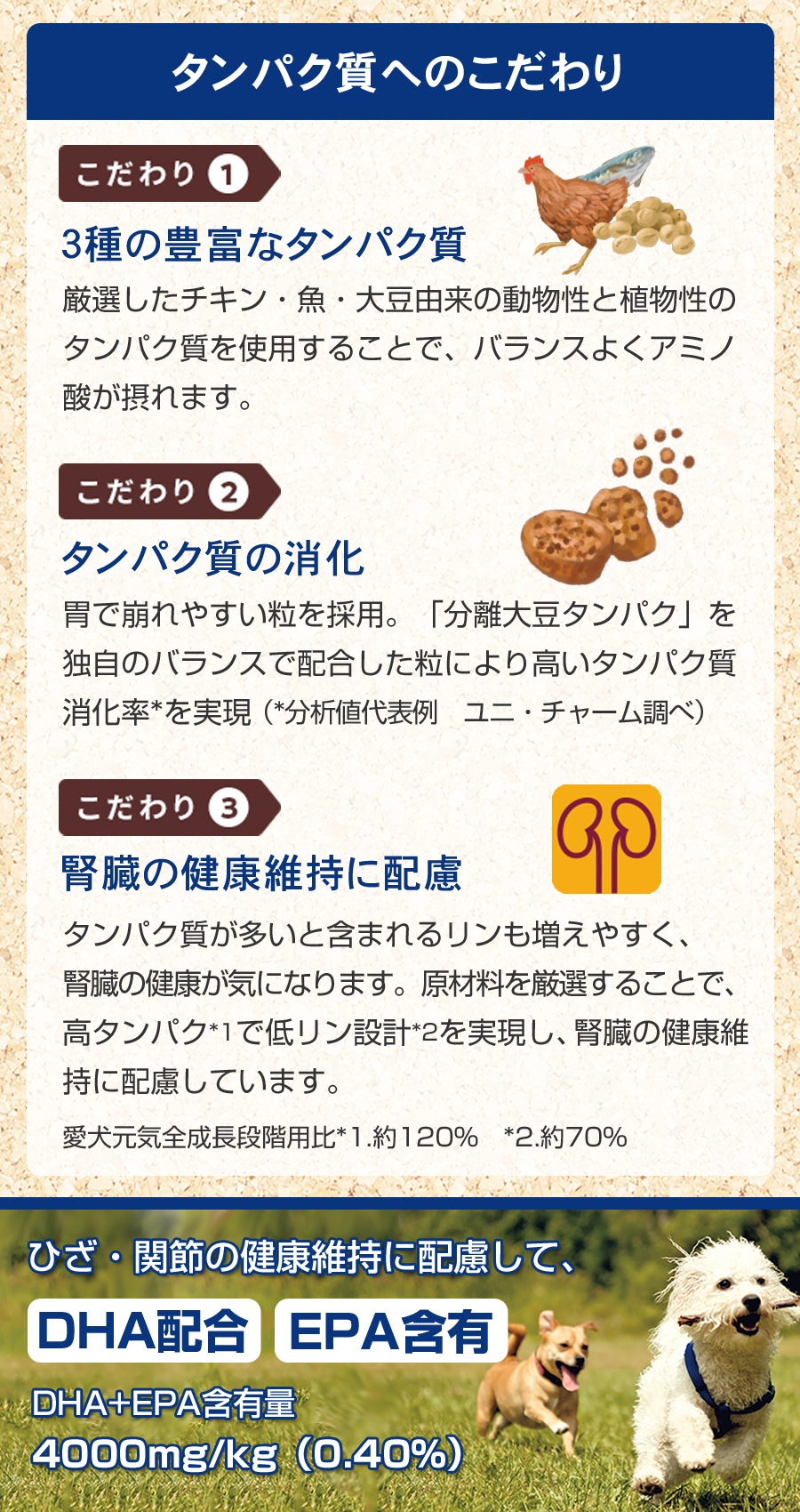 タンパク質へのこだわり

こだわり 1

3種の豊富なタンパク質

厳選したチキン・魚・大豆由来の動物性と植物性のタンパク質を使用することで、バランスよくアミノ酸が摂れます。

こだわり 2

タンパク質の消化

胃で崩れやすい粒を採用。「分離大豆タンパク」を独自のバランスで配合した粒により高いタンパク質消化率*を実現（*分析値代表例　ユニ・チャーム調べ）

こだわり 3

腎臓の健康維持に配慮

タンパク質が多いと含まれるリンも増えやすく、腎臓の健康が気になります。原材料を厳選することで、高タンパク*1で低リン設計*2を実現し、腎臓の健康維持に配慮しています。

愛犬元気全成長段階用比*1.約120%　*2.約70%

ひざ・関節の健康維持に配慮して、

DHA配合　EPA含有

DHA+EPA含有量

4000mg/kg（0.40%）